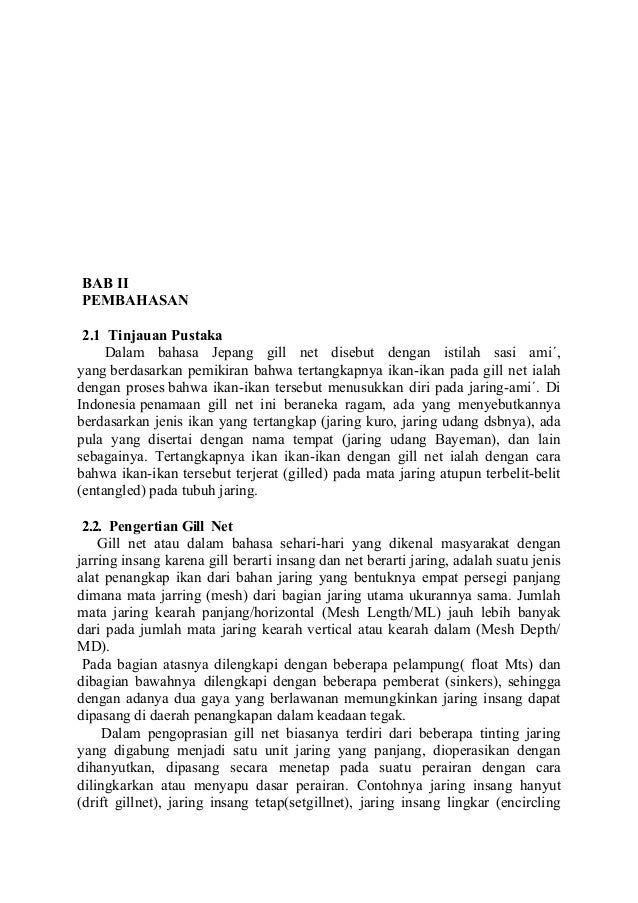 BAB II
PEMBAHASAN

2.1 Tinjauan Pustaka
Dalam bahasa Jepang gill net disebut dengan istilah sasi ami´, yang berdasarkan pemikiran bahwa tertangkapnya ikan-ikan pada gill net ialah dengan proses bahwa ikan-ikan tersebut menusukkan diri pada jaring-ami´. Di Indonesia penamaan gill net ini beraneka ragam, ada yang menyebutkannya berdasarkan jenis ikan yang tertangkap (jaring kuro, jaring udang dsbnya), ada pula yang disertai dengan nama tempat (jaring udang Bayeman), dan lain sebagainya. Tertangkapnya ikan ikan-ikan dengan gill net ialah dengan cara bahwa ikan-ikan tersebut terjerat (gilled) pada mata jaring atupun terbelit-belit (entangled) pada tubuh jaring.

2.2. Pengertian Gill Net
Gill net atau dalam bahasa sehari-hari yang dikenal masyarakat dengan jarring insang karena gill berarti insang dan net berarti jaring, adalah suatu jenis alat penangkap ikan dari bahan jaring yang bentuknya empat persegi panjang dimana mata jarring (mesh) dari bagian jaring utama ukurannya sama. Jumlah mata jaring kearah panjang/horizontal (Mesh Length/ML) jauh lebih banyak dari pada jumlah mata jaring kearah vertical atau kearah dalam (Mesh Depth/ MD).
Pada bagian atasnya dilengkapi dengan beberapa pelampung( float Mts) dan dibagian bawahnya dilengkapi dengan beberapa pemberat (sinkers), sehingga dengan adanya dua gaya yang berlawanan memungkinkan jaring insang dapat dipasang di daerah penangkapan dalam keadaan tegak.
Dalam pengoprasian gill net biasanya terdiri dari beberapa tinting jaring yang digabung menjadi satu unit jaring yang panjang, dioperasikan dengan dihanyutkan, dipasang secara menetap pada suatu perairan dengan cara dilingkarkan atau menyapu dasar perairan. Contohnya jaring insang hanyut (drift gillnet), jaring insang tetap(setgillnet), jaring insang lingkar (encircling